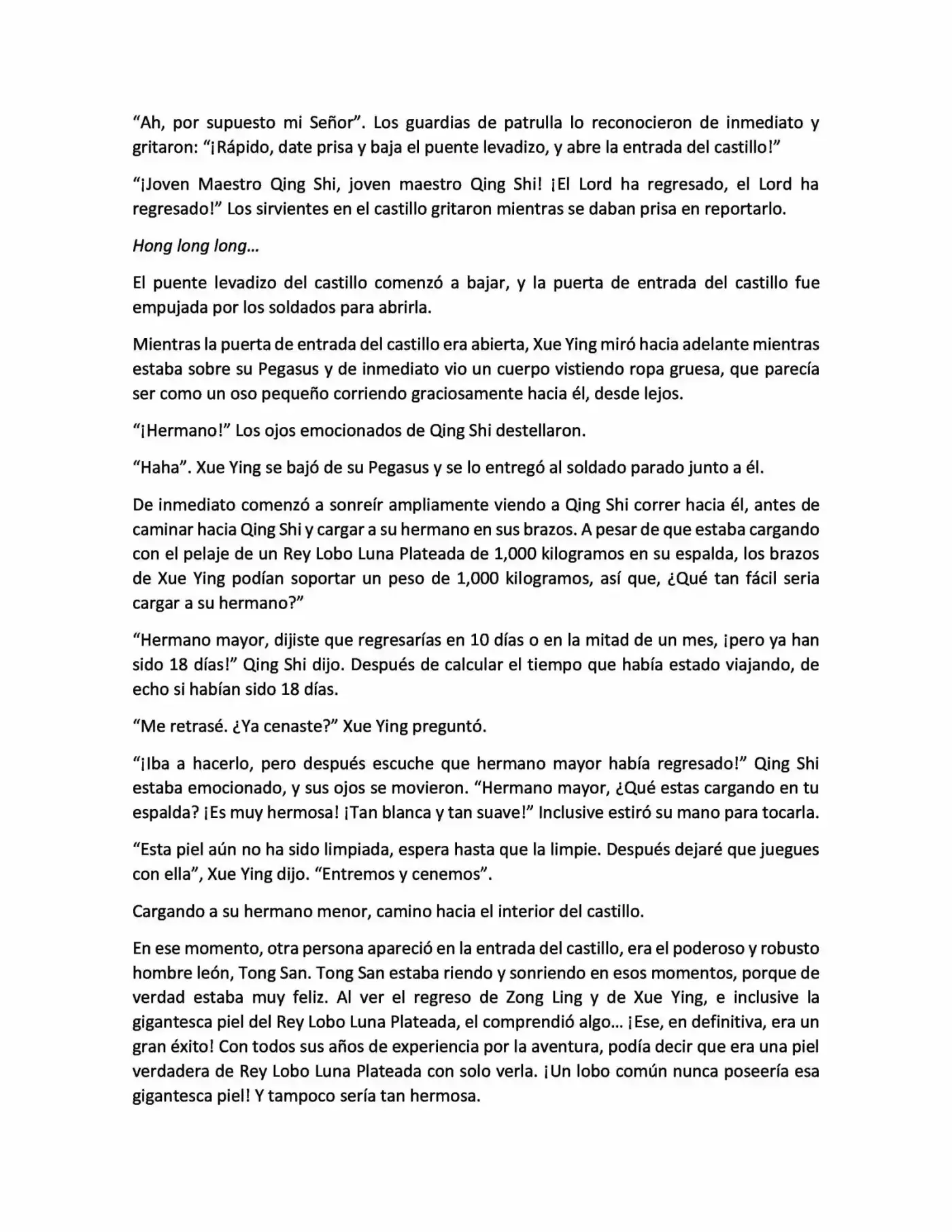 "Ah, por supuesto mi Señor". Los guardias de patrulla lo reconocieron de inmediato y gritaron: "¡Rápido, date prisa y baja el puente levadizo, y abre la entrada del castillo!"

"¡Joven Maestro Qing Shi, joven maestro Qing Shi! ¡El Lord ha regresado, el Lord ha regresado!" Los sirvientes en el castillo gritaron mientras se daban prisa en reportarlo.

Hong long long…

El puente levadizo del castillo comenzó a bajar, y la puerta de entrada del castillo fue empujada por los soldados para abrirla.

Mientras la puerta de entrada del castillo era abierta, Xue Ying miró hacia adelante mientras estaba sobre su Pegasus y de inmediato vio un cuerpo vistiendo ropa gruesa, que parecía ser como un oso pequeño corriendo graciosamente hacia él, desde lejos.

"¡Hermano!" Los ojos emocionados de Qing Shi destellaron.

"Haha". Xue Ying se bajó de su Pegasus y se lo entregó al soldado parado junto a él.

De inmediato comenzó a sonreír ampliamente viendo a Qing Shi correr hacia él, antes de caminar hacia Qing Shi y cargar a su hermano en sus brazos. A pesar de que estaba cargando con el pelaje de un Rey Lobo Luna Plateada de 1,000 kilogramos en su espalda, los brazos de Xue Ying podían soportar un peso de 1,000 kilogramos, así que, ¿Qué tan fácil seria cargar a su hermano?"

"Hermano mayor, dijiste que regresarías en 10 días o en la mitad de un mes, ¡pero ya han sido 18 días!" Qing Shi dijo. Después de calcular el tiempo que había estado viajando, de echo si habían sido 18 días.

"Me retrasé. ¿Ya cenaste?" Xue Ying preguntó.

"¡Iba a hacerlo, pero después escuche que hermano mayor había regresado!" Qing Shi estaba emocionado, y sus ojos se movieron. "Hermano mayor, ¿Qué estas cargando en tu espalda? ¡Es muy hermosa! ¡Tan blanca y tan suave!" Inclusive estiró su mano para tocarla.

"Esta piel aún no ha sido limpiada, espera hasta que la limpie. Después dejaré que juegues con ella", Xue Ying dijo. "Entremos y cenemos".

Cargando a su hermano menor, camino hacia el interior del castillo.

En ese momento, otra persona apareció en la entrada del castillo, era el poderoso y robusto hombre león, Tong San. Tong San estaba riendo y sonriendo en esos momentos, porque de verdad estaba muy feliz. Al ver el regreso de Zong Ling y de Xue Ying, e inclusive la gigantesca piel del Rey Lobo Luna Plateada, el comprendió algo… ¡Ese, en definitiva, era un gran éxito! Con todos sus años de experiencia por la aventura, podía decir que era una piel verdadera de Rey Lobo Luna Plateada con solo verla. ¡Un lobo común nunca poseería esa gigantesca piel! Y tampoco sería tan hermosa.